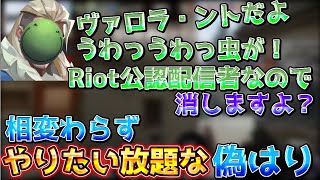 ヴァロラ・ントだよ
うわっうわっ虫が！
Riot公認配信者なので
消しますよ？

相変わらず
やりたい放題な偽はり